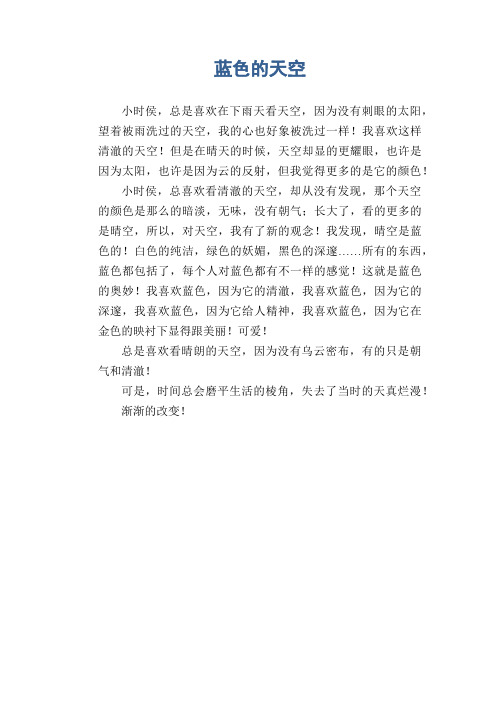 蓝色的天空

小时侯，总是喜欢在下雨天看天空，因为没有刺眼的太阳，望着被雨洗过的天空，我的心也好象被洗过一样！我喜欢这样清澈的天空！但是在晴天的时候，天空却显的更耀眼，也许是因为太阳，也许是因为云的反射，但我觉得更多的是它的颜色！

小时侯，总喜欢看清澈的天空，却从没有发现，那个天空的颜色是那么的暗淡，无味，没有朝气；长大了，看的更多的是晴空，所以，对天空，我有了新的观念！我发现，晴空是蓝色的！白色的纯洁，绿色的妖媚，黑色的深邃……所有的东西，蓝色都包括了，每个人对蓝色都有不一样的感觉！这就是蓝色的奥妙！我喜欢蓝色，因为它的清澈，我喜欢蓝色，因为它的深邃，我喜欢蓝色，因为它给人精神，我喜欢蓝色，因为它在金色的映衬下显得跟美丽！可爱！

总是喜欢看晴朗的天空，因为没有乌云密布，有的只是朝气和清澈！

可是，时间总会磨平生活的棱角，失去了当时的天真烂漫！

渐渐的改变！